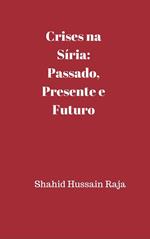 Crises na Síria: Passado, Presente e Futuro

Shahid Hussain Raja